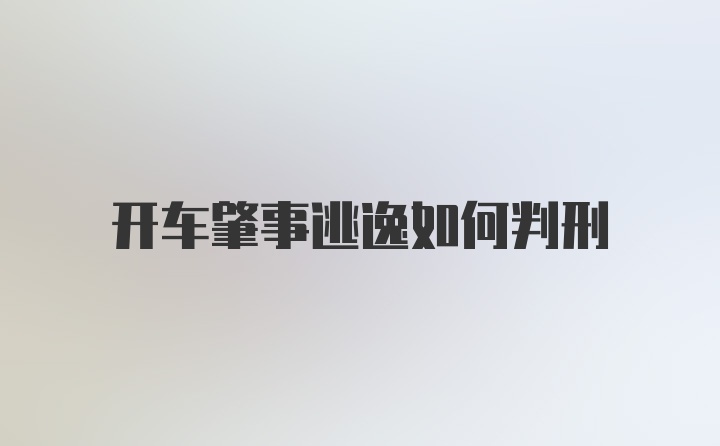 开车肇事逃逸如何判刑